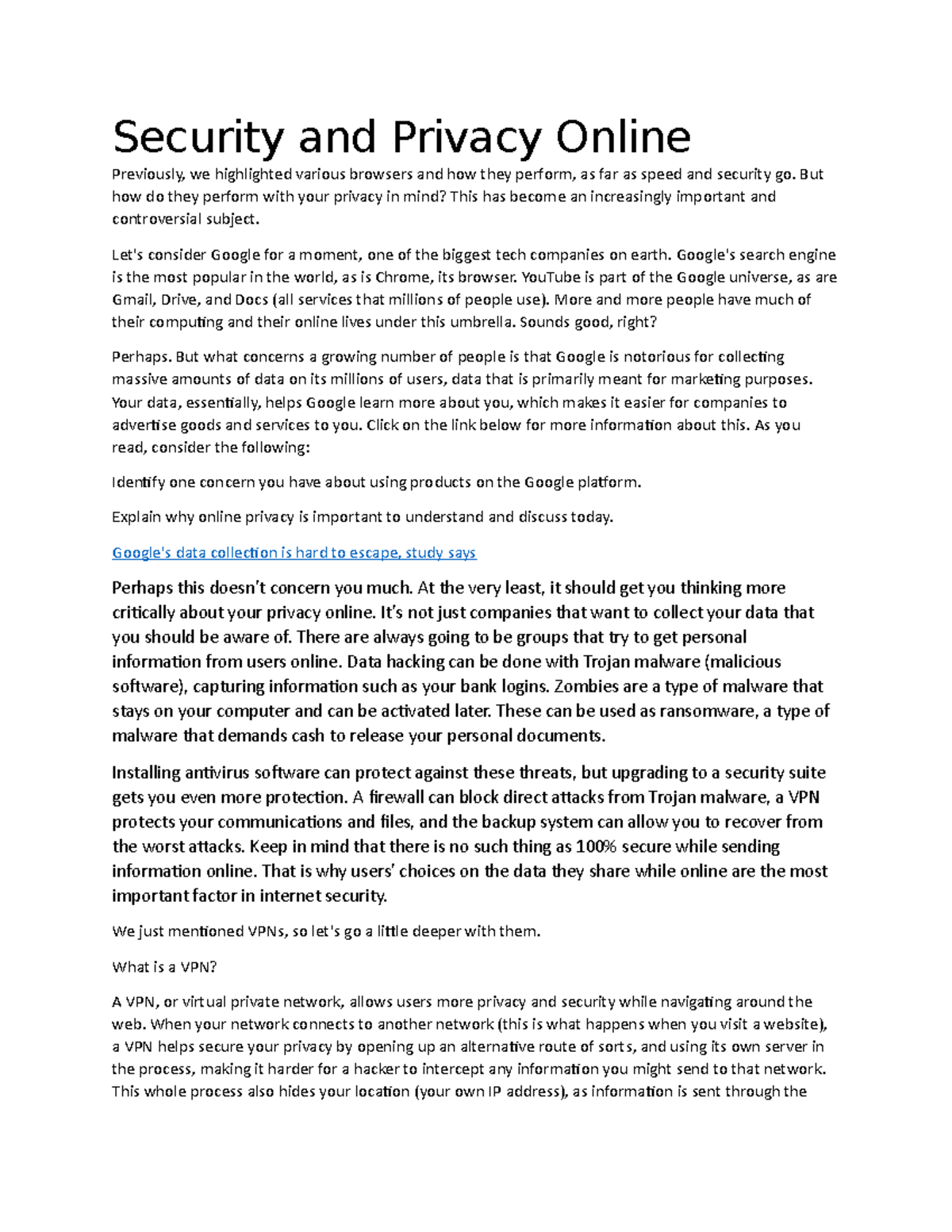 Security and Privacy Online

Previously, we highlighted various browsers and how they perform, as far as speed and security go. But how do they perform with your privacy in mind? This has become an increasingly important and controversial subject.

Let's consider Google for a moment, one of the biggest tech companies on earth. Google's search engine is the most popular in the world, as is Chrome, its browser. YouTube is part of the Google universe, as are Gmail, Drive, and Docs (all services that millions of people use). More and more people have much of their computing and their online lives under this umbrella. Sounds good, right?

Perhaps. But what concerns a growing number of people is that Google is notorious for collecting massive amounts of data on its millions of users, data that is primarily meant for marketing purposes. Your data, essentially, helps Google learn more about you, which makes it easier for companies to advertise goods and services to you. Click on the link below for more information about this. As you read, consider the following:

Identify one concern you have about using products on the Google platform.

Explain why online privacy is important to understand and discuss today.

Google's data collection is hard to escape, study says

Perhaps this doesn't concern you much. At the very least, it should get you thinking more critically about your privacy online. It's not just companies that want to collect your data that you should be aware of. There are always going to be groups that try to get personal information from users online. Data hacking can be done with Trojan malware (malicious software), capturing information such as your bank logins. Zombies are a type of malware that stays on your computer and can be activated later. These can be used as ransomware, a type of malware that demands cash to release your personal documents.

Installing antivirus software can protect against these threats, but upgrading to a security suite gets you even more protection. A firewall can block direct attacks from Trojan malware, a VPN protects your communications and files, and the backup system can allow you to recover from the worst attacks. Keep in mind that there is no such thing as 100% secure while sending information online. That is why users' choices on the data they share while online are the most important factor in internet security.

We just mentioned VPNs, so let's go a little deeper with them.

What is a VPN?

A VPN, or virtual private network, allows users more privacy and security while navigating around the web. When your network connects to another network (this is what happens when you visit a website), a VPN helps secure your privacy by opening up an alternative route of sorts, and using its own server in the process, making it harder for a hacker to intercept any information you might send to that network. This whole process also hides your location (your own IP address), as information is sent through the